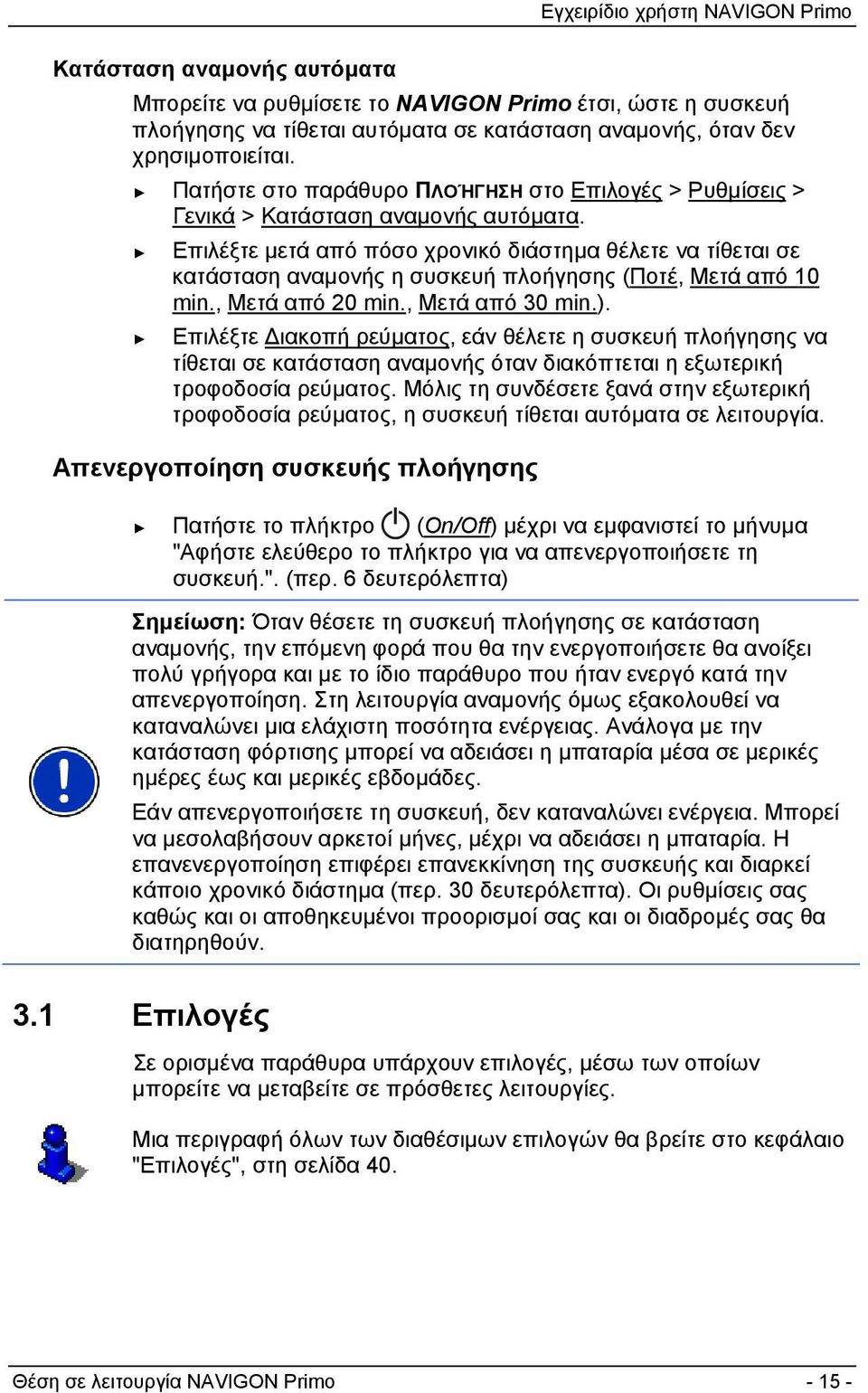 Εγχειρίδιο χρήστη NAVIGON Primo

Κατάσταση αναμονής αυτόματα

Μπορείτε να ρυθμίσετε το NAVIGON Primo έτσι, ώστε η συσκευή πλοήγησης να τίθεται αυτόματα σε κατάσταση αναμονής, όταν δεν χρησιμοποιείται.

► Πατήστε στο παράθυρο ΠΛΟΉΓΗΣΗ στο Επιλογές > Ρυθμίσεις > Γενικά > Κατάσταση αναμονής αυτόματα.

► Επιλέξτε μετά από πόσο χρονικό διάστημα θέλετε να τίθεται σε κατάσταση αναμονής η συσκευή πλοήγησης (Ποτέ, Μετά από 10 min., Μετά από 20 min., Μετά από 30 min.).

► Επιλέξτε Διακοπή ρεύματος, εάν θέλετε η συσκευή πλοήγησης να τίθεται σε κατάσταση αναμονής όταν διακόπτεται η εξωτερική τροφοδοσία ρεύματος. Μόλις τη συνδέσετε ξανά στην εξωτερική τροφοδοσία ρεύματος, η συσκευή τίθεται αυτόματα σε λειτουργία.

Απενεργοποίηση συσκευής πλοήγησης

► Πατήστε το πλήκτρο (On/Off) μέχρι να εμφανιστεί το μήνυμα "Αφήστε ελεύθερο το πλήκτρο για να απενεργοποιήσετε τη συσκευή.". (περ. 6 δευτερόλεπτα)

Σημείωση: Όταν θέσετε τη συσκευή πλοήγησης σε κατάσταση αναμονής, την επόμενη φορά που θα την ενεργοποιήσετε θα ανοίξει πολύ γρήγορα και με το ίδιο παράθυρο που ήταν ενεργό κατά την απενεργοποίηση. Στη λειτουργία αναμονής όμως εξακολουθεί να καταναλώνει μια ελάχιστη ποσότητα ενέργειας. Ανάλογα με την κατάσταση φόρτισης μπορεί να αδειάσει η μπαταρία μέσα σε μερικές ημέρες έως και μερικές εβδομάδες.

Εάν απενεργοποιήσετε τη συσκευή, δεν καταναλώνει ενέργεια. Μπορεί να μεσολαβήσουν αρκετοί μήνες, μέχρι να αδειάσει η μπαταρία. Η επανενεργοποίηση επιφέρει επανεκκίνηση της συσκευής και διαρκεί κάποιο χρονικό διάστημα (περ. 30 δευτερόλεπτα). Οι ρυθμίσεις σας καθώς και οι αποθηκευμένοι προορισμοί σας και οι διαδρομές σας θα διατηρηθούν.

3.1 Επιλογές

Σε ορισμένα παράθυρα υπάρχουν επιλογές, μέσω των οποίων μπορείτε να μεταβείτε σε πρόσθετες λειτουργίες.

Μια περιγραφή όλων των διαθέσιμων επιλογών θα βρείτε στο κεφάλαιο "Επιλογές", στη σελίδα 40.

Θέση σε λειτουργία NAVIGON Primo - 15 -